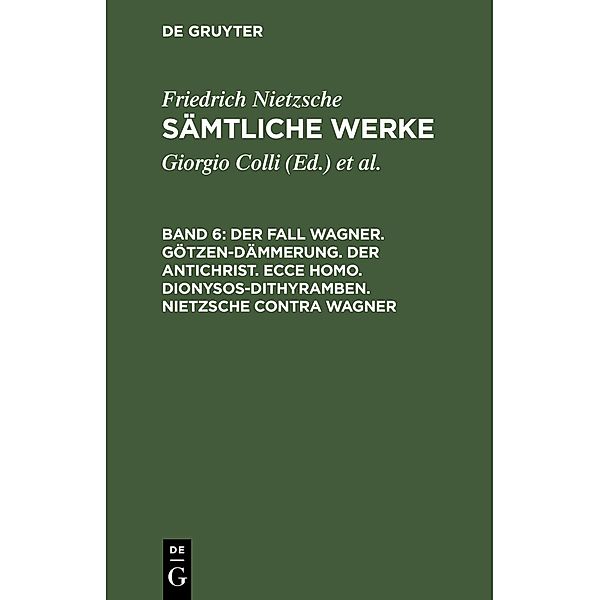 DE GRUYTER

Friedrich Nietzsche
SÄMTLICHE WERKE

Giorgio Colli (Ed.) et al.

BAND 6: DER FALL WAGNER. GÖTZEN-DÄMMERUNG. DER ANTICHRIST. ECCE HOMO. DIONYSOS-DITHYRAMBEN. NIETZSCHE CONTRA WAGNER

DE
G